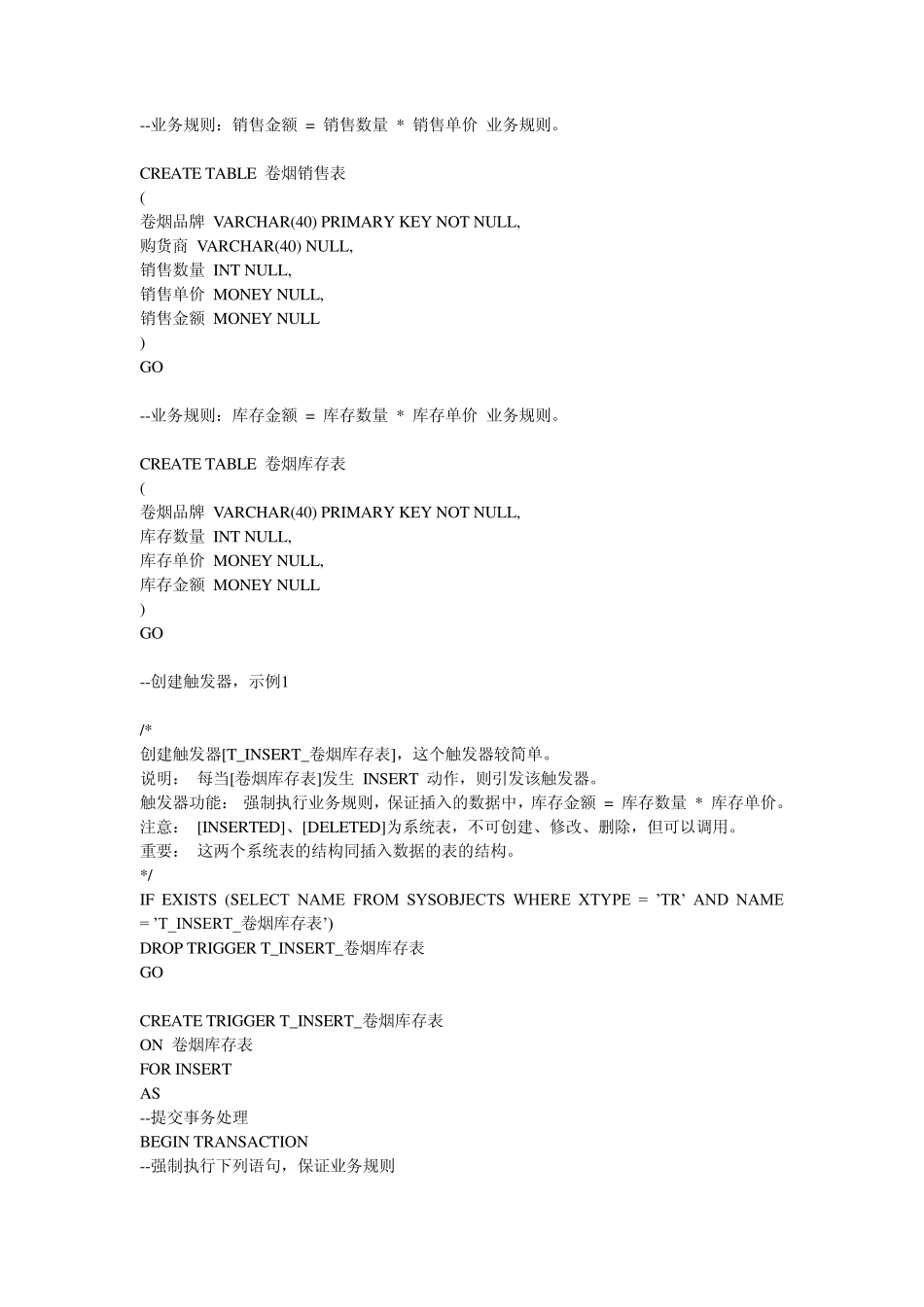 --业务规则：销售金额 = 销售数量 * 销售单价 业务规则。

CREATE TABLE 卷烟销售表
(
卷烟品牌 VARCHAR(40) PRIMARY KEY NOT NULL,
购货商 VARCHAR(40) NULL,
销售数量 INT NULL,
销售单价 MONEY NULL,
销售金额 MONEY NULL
)
GO

--业务规则：库存金额 = 库存数量 * 库存单价 业务规则。

CREATE TABLE 卷烟库存表
(
卷烟品牌 VARCHAR(40) PRIMARY KEY NOT NULL,
库存数量 INT NULL,
库存单价 MONEY NULL,
库存金额 MONEY NULL
)
GO

--创建触发器，示例1

/*
创建触发器[T_INSERT_卷烟库存表]，这个触发器较简单。
说明： 每当[卷烟库存表]发生 INSERT 动作，则引发该触发器。
触发器功能： 强制执行业务规则，保证插入的数据中，库存金额 = 库存数量 * 库存单价。
注意： [INSERTED]、[DELETED]为系统表，不可创建、修改、删除，但可以调用。
重要： 这两个系统表的结构同插入数据的表的结构。
*/
IF EXISTS (SELECT NAME FROM SYSOBJECTS WHERE XTYPE = 'TR' AND NAME = 'T_INSERT_卷烟库存表')
DROP TRIGGER T_INSERT_卷烟库存表
GO

CREATE TRIGGER T_INSERT_卷烟库存表
ON 卷烟库存表
FOR INSERT
AS
--提交事务处理
BEGIN TRANSACTION
--强制执行下列语句，保证业务规则